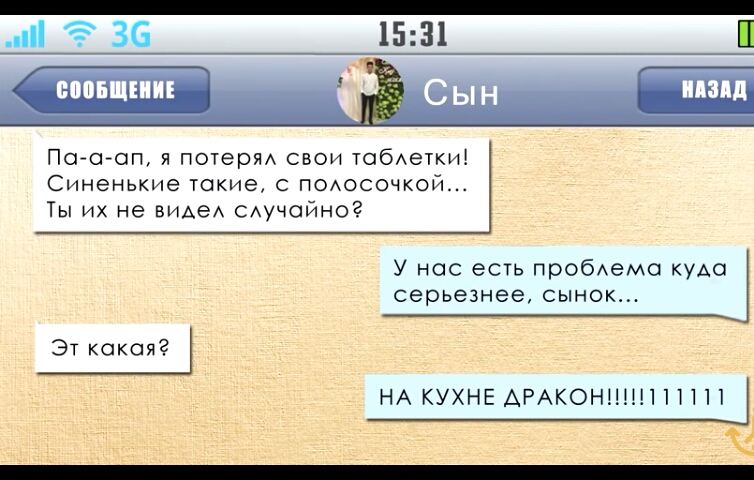 3G 15:31

СООБЩЕНИЕ

Сын

НАЗАД

Па-а-ап, я потерял свои таблетки! Синенькие такие, с полосочкой... Ты их не видел случайно?

У нас есть проблема куда серьезнее, сынок...

Эт какая?

НА КУХНЕ ДРАКОН!!!!!111111